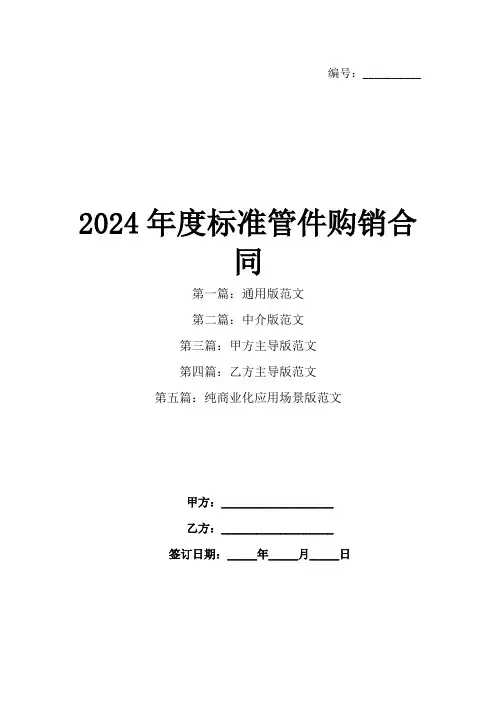 编号：____

2024年度标准管件购销合同

第一篇：通用版范文

第二篇：中介版范文

第三篇：甲方主导版范文

第四篇：乙方主导版范文

第五篇：纯商业化应用场景版范文

甲方：____

乙方：____

签订日期：____年____月____日